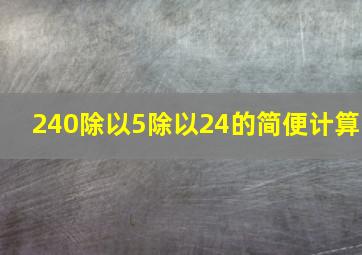 240除以5除以24的简便计算